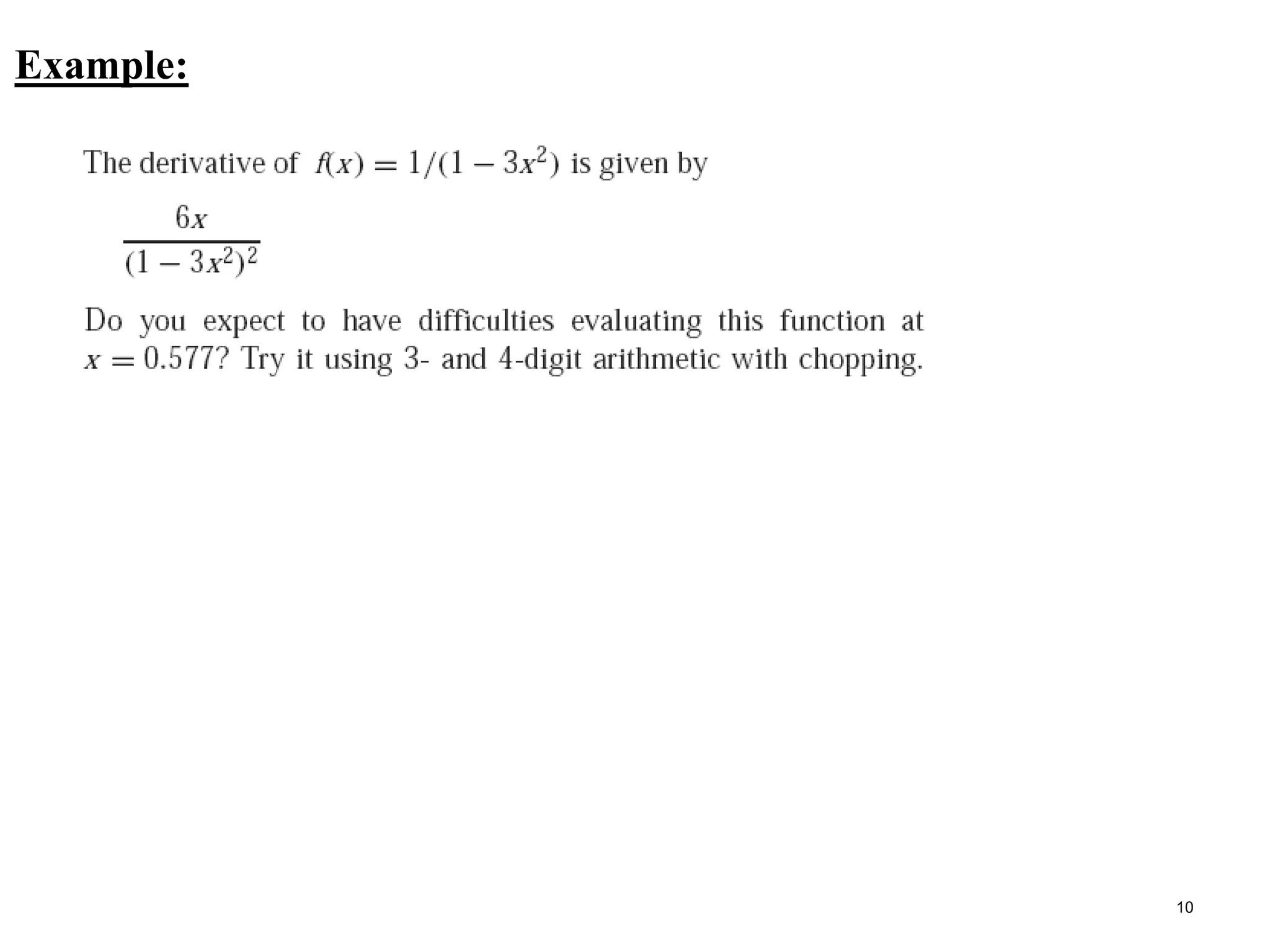 Example:

The derivative of $f(x) = 1/(1 - 3x^2)$ is given by

$\frac{6x}{(1 - 3x^2)^2}$

Do you expect to have difficulties evaluating this function at $x = 0.577$? Try it using 3- and 4-digit arithmetic with chopping.

10